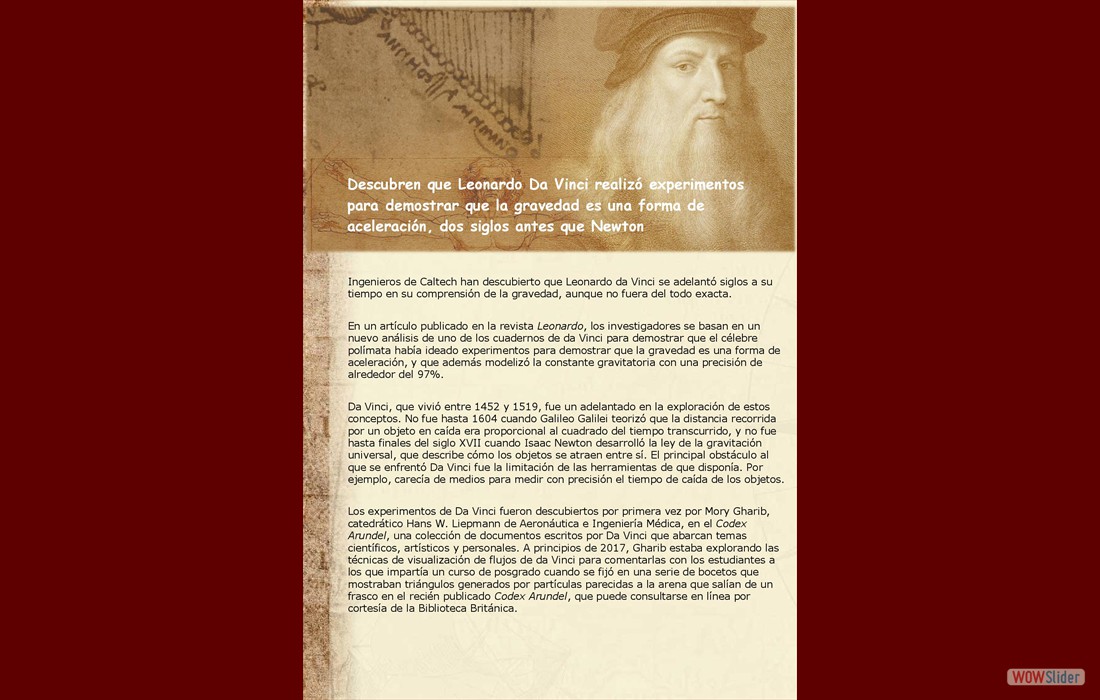 Descubren que Leonardo Da Vinci realizó experimentos para demostrar que la gravedad es una forma de aceleración, dos siglos antes que Newton

Ingenieros de Caltech han descubierto que Leonardo da Vinci se adelantó siglos a su tiempo en su comprensión de la gravedad, aunque no fuera del todo exacta.

En un artículo publicado en la revista Leonardo, los investigadores se basan en un nuevo análisis de uno de los cuadernos de da Vinci para demostrar que el célebre polímata había ideado experimentos para demostrar que la gravedad es una forma de aceleración, y que además modelizó la constante gravitatoria con una precisión de alrededor del 97%.

Da Vinci, que vivió entre 1452 y 1519, fue un adelantado en la exploración de estos conceptos. No fue hasta 1604 cuando Galileo Galilei teorizó que la distancia recorrida por un objeto en caída era proporcional al cuadrado del tiempo transcurrido, y no fue hasta finales del siglo XVII cuando Isaac Newton desarrolló la ley de la gravitación universal, que describe cómo los objetos se atraen entre sí. El principal obstáculo al que se enfrentó Da Vinci fue la limitación de las herramientas de que disponía. Por ejemplo, carecía de medios para medir con precisión el tiempo de caída de los objetos.

Los experimentos de Da Vinci fueron descubiertos por primera vez por Mory Gharib, catedrático Hans W. Liepmann de Aeronáutica e Ingeniería Médica, en el Codex Arundel, una colección de documentos escritos por Da Vinci que abarcan temas científicos, artísticos y personales. A principios de 2017, Gharib estaba explorando las técnicas de visualización de flujos de da Vinci para comentarlas con los estudiantes a los que impartía un curso de posgrado cuando se fijó en una serie de bocetos que mostraban triángulos generados por partículas parecidas a la arena que salían de un frasco en el recién publicado Codex Arundel, que puede consultarse en línea por cortesía de la Biblioteca Británica.

WOWSlider